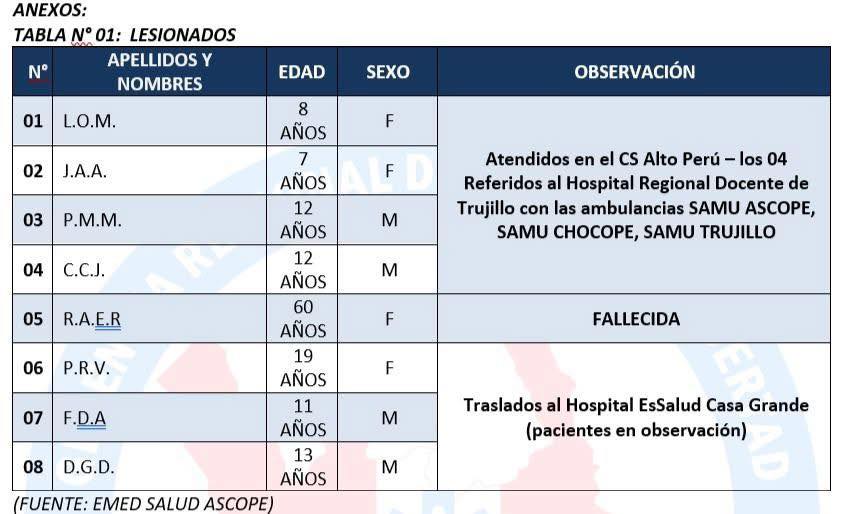 ANEXOS:
TABLA N° 01: LESIONADOS

| N° | APELLIDOS Y NOMBRES | EDAD | SEXO | OBSERVACIÓN |
|---|---|---|---|---|
| 01 | L.O.M. | 8 AÑOS | F | Atendidos en el CS Alto Perú – los 04 Referidos al Hospital Regional Docente de Trujillo con las ambulancias SAMU ASCOPE, SAMU CHOCOPE, SAMU TRUJILLO |
| 02 | J.A.A. | 7 AÑOS | F | |
| 03 | P.M.M. | 12 AÑOS | M | |
| 04 | C.C.J. | 12 AÑOS | M | |
| 05 | R.A.E.R | 60 AÑOS | F | FALLECIDA |
| 06 | P.R.V. | 19 AÑOS | F | Traslados al Hospital EsSalud Casa Grande (pacientes en observación) |
| 07 | F.D.A | 11 AÑOS | M | |
| 08 | D.G.D. | 13 AÑOS | M | |

(FUENTE: EMED SALUD ASCOPE)